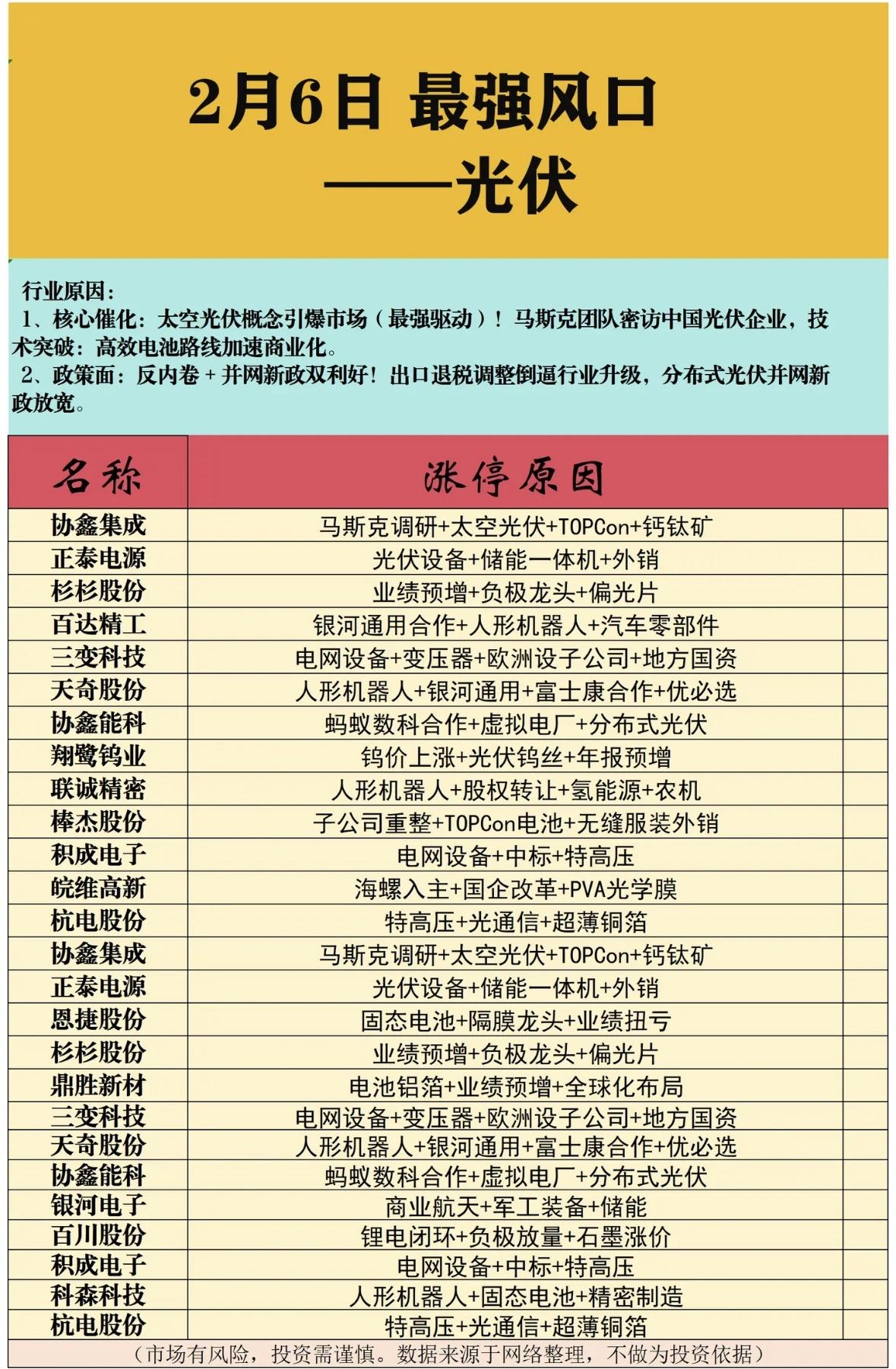 2月6日 最强风口
——光伏

行业原因：
1、核心催化：太空光伏概念引爆市场（最强驱动）！马斯克团队密访中国光伏企业，技术突破：高效电池路线加速商业化。
2、政策面：反内卷 + 并网新政双利好！出口退税调整倒逼行业升级，分布式光伏并网新政放宽。

| 名称 | 涨停原因 |
|---|---|
| 协鑫集成 | 马斯克调研+太空光伏+TOPCon+钙钛矿 |
| 正泰电源 | 光伏设备+储能一体机+外销 |
| 杉杉股份 | 业绩预增+负极龙头+偏光片 |
| 百达精工 | 银河通用合作+人形机器人+汽车零部件 |
| 三变科技 | 电网设备+变压器+欧洲设子公司+地方国资 |
| 天奇股份 | 人形机器人+银河通用+富士康合作+优必选 |
| 协鑫能科 | 蚂蚁数科合作+虚拟电厂+分布式光伏 |
| 翔鹭钨业 | 钨价上涨+光伏钨丝+年报预增 |
| 联诚精密 | 人形机器人+股权转让+氢能源+农机 |
| 棒杰股份 | 子公司重整+TOPCon电池+无缝服装外销 |
| 积成电子 | 电网设备+中标+特高压 |
| 皖维高新 | 海螺入主+国企改革+PVA光学膜 |
| 杭电股份 | 特高压+光通信+超薄铜箔 |
| 协鑫集成 | 马斯克调研+太空光伏+TOPCon+钙钛矿 |
| 正泰电源 | 光伏设备+储能一体机+外销 |
| 恩捷股份 | 固态电池+隔膜龙头+业绩扭亏 |
| 杉杉股份 | 业绩预增+负极龙头+偏光片 |
| 鼎胜新材 | 电池铝箔+业绩预增+全球化布局 |
| 三变科技 | 电网设备+变压器+欧洲设子公司+地方国资 |
| 天奇股份 | 人形机器人+银河通用+富士康合作+优必选 |
| 协鑫能科 | 蚂蚁数科合作+虚拟电厂+分布式光伏 |
| 银河电子 | 商业航天+军工装备+储能 |
| 百川股份 | 锂电闭环+负极放量+石墨涨价 |
| 积成电子 | 电网设备+中标+特高压 |
| 科森科技 | 人形机器人+固态电池+精密制造 |
| 杭电股份 | 特高压+光通信+超薄铜箔 |

（市场有风险，投资需谨慎。数据来源于网络整理，不做为投资依据）